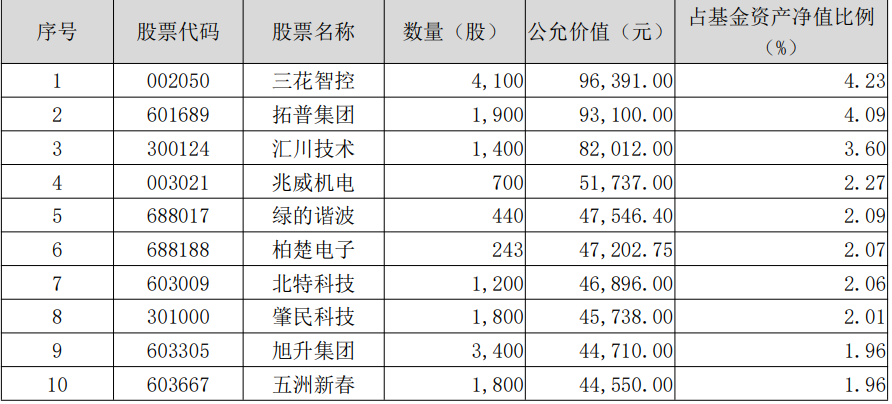 | 序号 | 股票代码 | 股票名称 | 数量（股） | 公允价值（元） | 占基金资产净值比例（%） |
|---|---|---|---|---|---|
| 1 | 002050 | 三花智控 | 4,100 | 96,391.00 | 4.23 |
| 2 | 601689 | 拓普集团 | 1,900 | 93,100.00 | 4.09 |
| 3 | 300124 | 汇川技术 | 1,400 | 82,012.00 | 3.60 |
| 4 | 003021 | 兆威机电 | 700 | 51,737.00 | 2.27 |
| 5 | 688017 | 绿的谐波 | 440 | 47,546.40 | 2.09 |
| 6 | 688188 | 柏楚电子 | 243 | 47,202.75 | 2.07 |
| 7 | 603009 | 北特科技 | 1,200 | 46,896.00 | 2.06 |
| 8 | 301000 | 肇民科技 | 1,800 | 45,738.00 | 2.01 |
| 9 | 603305 | 旭升集团 | 3,400 | 44,710.00 | 1.96 |
| 10 | 603667 | 五洲新春 | 1,800 | 44,550.00 | 1.96 |